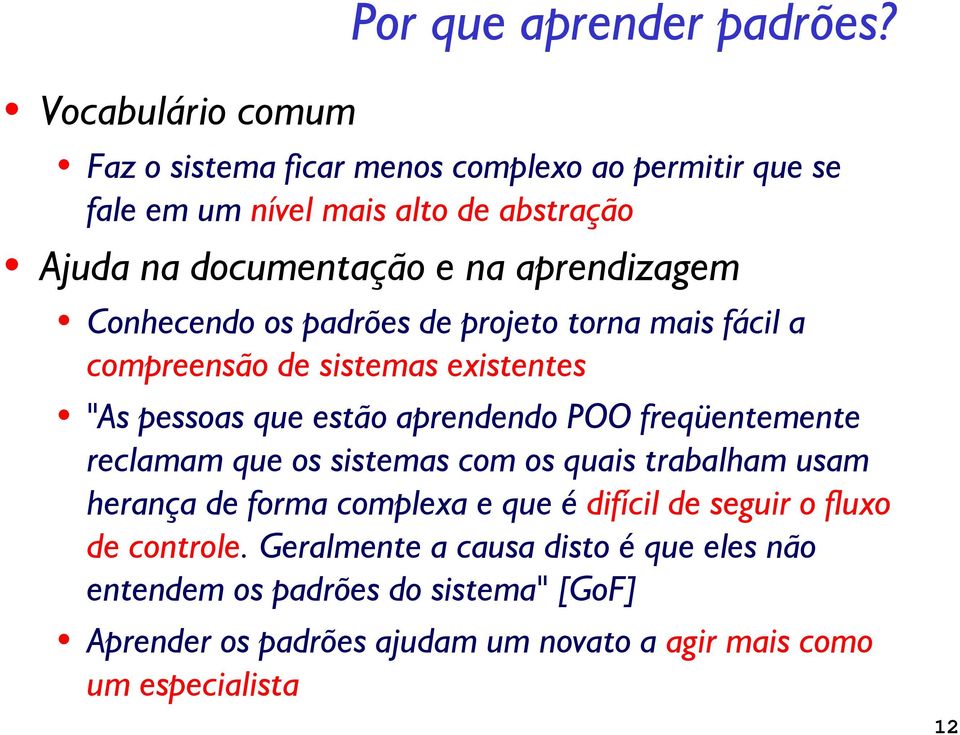 Por que aprender padrões?

• Vocabulário comum

• Faz o sistema ficar menos complexo ao permitir que se fale em um nível mais alto de abstração

• Ajuda na documentação e na aprendizagem

• Conhecendo os padrões de projeto torna mais fácil a compreensão de sistemas existentes

• "As pessoas que estão aprendendo POO freqüentemente reclamam que os sistemas com os quais trabalham usam herança de forma complexa e que é difícil de seguir o fluxo de controle. Geralmente a causa disto é que eles não entendem os padrões do sistema" [GoF]

• Aprender os padrões ajudam um novato a agir mais como um especialista

12